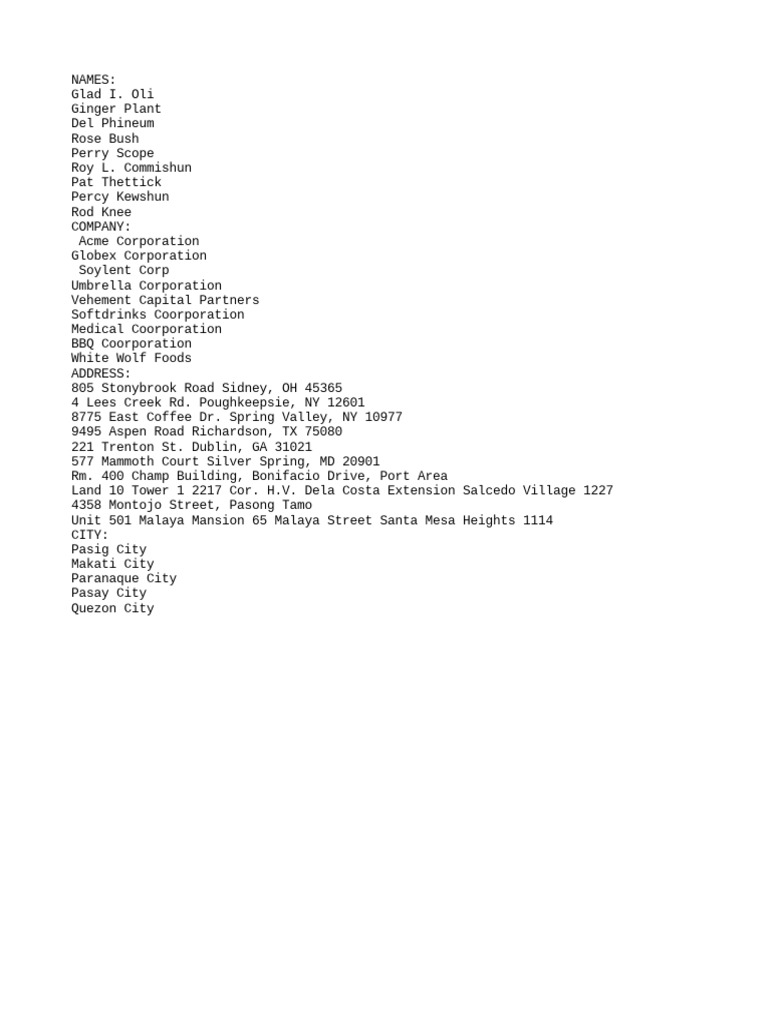 NAMES:
Glad I. Oli
Ginger Plant
Del Phineum
Rose Bush
Perry Scope
Roy L. Commishun
Pat Thettick
Percy Kewshun
Rod Knee
COMPANY:
Acme Corporation
Globex Corporation
Soylent Corp
Umbrella Corporation
Vehement Capital Partners
Softdrinks Coorporation
Medical Coorporation
BBQ Coorporation
White Wolf Foods
ADDRESS:
805 Stonybrook Road Sidney, OH 45365
4 Lees Creek Rd. Poughkeepsie, NY 12601
8775 East Coffee Dr. Spring Valley, NY 10977
9495 Aspen Road Richardson, TX 75080
221 Trenton St. Dublin, GA 31021
577 Mammoth Court Silver Spring, MD 20901
Rm. 400 Champ Building, Bonifacio Drive, Port Area
Land 10 Tower 1 2217 Cor. H.V. Dela Costa Extension Salcedo Village 1227
4358 Montojo Street, Pasong Tamo
Unit 501 Malaya Mansion 65 Malaya Street Santa Mesa Heights 1114
CITY:
Pasig City
Makati City
Paranaque City
Pasay City
Quezon City